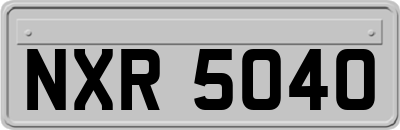 NXR 5040